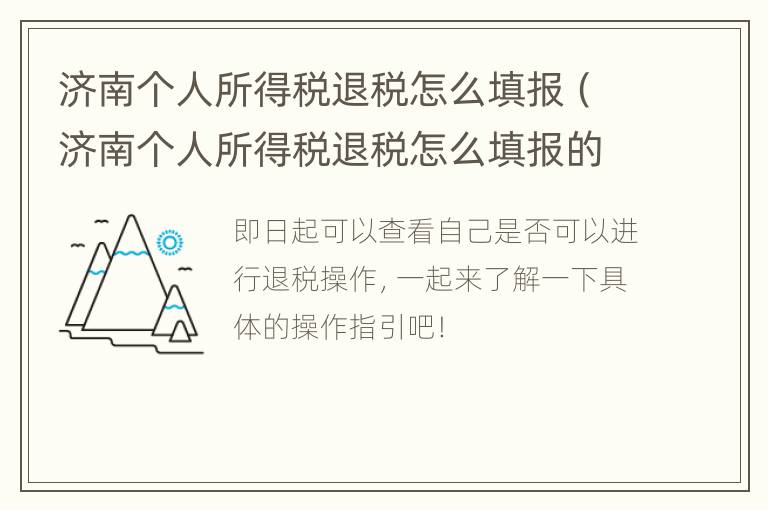 济南个人所得税退税怎么填报（济南个人所得税退税怎么填报的

即日起可以查看自己是否可以进行退税操作，一起来了解一下具体的操作指引吧！